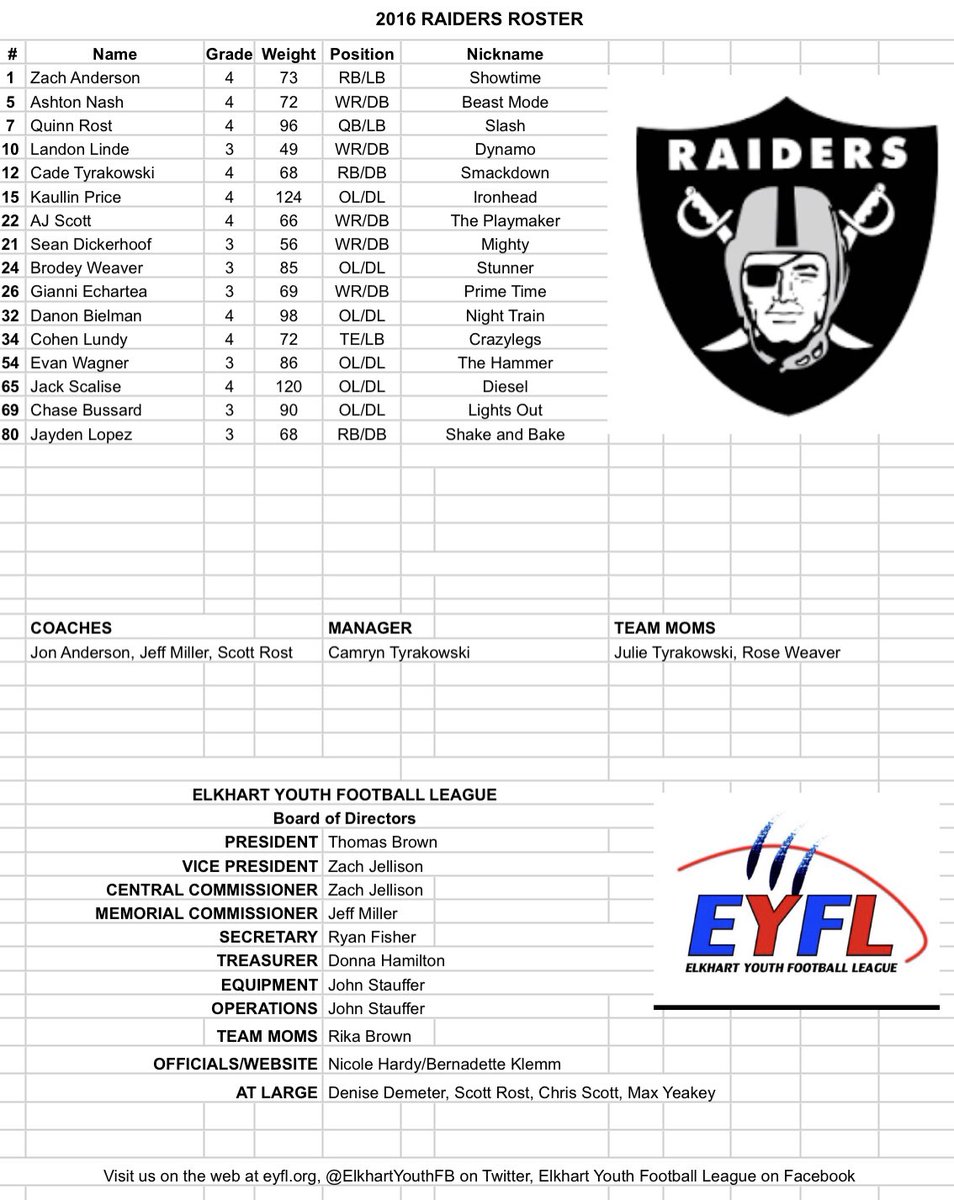 2016 RAIDERS ROSTER

| # | Name | Grade | Weight | Position | Nickname |
|---|---|---|---|---|---|
| 1 | Zach Anderson | 4 | 73 | RB/LB | Showtime |
| 5 | Ashton Nash | 4 | 72 | WR/DB | Beast Mode |
| 7 | Quinn Rost | 4 | 96 | QB/LB | Slash |
| 10 | Landon Linde | 3 | 49 | WR/DB | Dynamo |
| 12 | Cade Tyrakowski | 4 | 68 | RB/DB | Smackdown |
| 15 | Kaullin Price | 4 | 124 | OL/DL | Ironhead |
| 22 | AJ Scott | 4 | 66 | WR/DB | The Playmaker |
| 21 | Sean Dickerhoof | 3 | 56 | WR/DB | Mighty |
| 24 | Brodey Weaver | 3 | 85 | OL/DL | Stunner |
| 26 | Gianni Echartea | 3 | 69 | WR/DB | Prime Time |
| 32 | Danon Bielman | 4 | 98 | OL/DL | Night Train |
| 34 | Cohen Lundy | 4 | 72 | TE/LB | Crazylegs |
| 54 | Evan Wagner | 3 | 86 | OL/DL | The Hammer |
| 65 | Jack Scalise | 4 | 120 | OL/DL | Diesel |
| 69 | Chase Bussard | 3 | 90 | OL/DL | Lights Out |
| 80 | Jayden Lopez | 3 | 68 | RB/DB | Shake and Bake |

RAIDERS

| COACHES | MANAGER | TEAM MOMS |
|---|---|---|
| Jon Anderson, Jeff Miller, Scott Rost | Camryn Tyrakowski | Julie Tyrakowski, Rose Weaver |

ELKHART YOUTH FOOTBALL LEAGUE
Board of Directors

| | |
|---|---|
| PRESIDENT | Thomas Brown |
| VICE PRESIDENT | Zach Jellison |
| CENTRAL COMMISSIONER | Zach Jellison |
| MEMORIAL COMMISSIONER | Jeff Miller |
| SECRETARY | Ryan Fisher |
| TREASURER | Donna Hamilton |
| EQUIPMENT | John Stauffer |
| OPERATIONS | John Stauffer |
| TEAM MOMS | Rika Brown |
| OFFICIALS/WEBSITE | Nicole Hardy/Bernadette Klemm |
| AT LARGE | Denise Demeter, Scott Rost, Chris Scott, Max Yeakey |

EYFL
ELKHART YOUTH FOOTBALL LEAGUE

Visit us on the web at eyfl.org, @ElkhartYouthFB on Twitter, Elkhart Youth Football League on Facebook